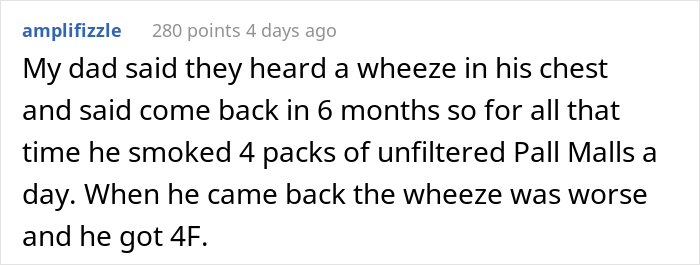 amplifizzle 280 points 4 days ago

My dad said they heard a wheeze in his chest and said come back in 6 months so for all that time he smoked 4 packs of unfiltered Pall Malls a day. When he came back the wheeze was worse and he got 4F.